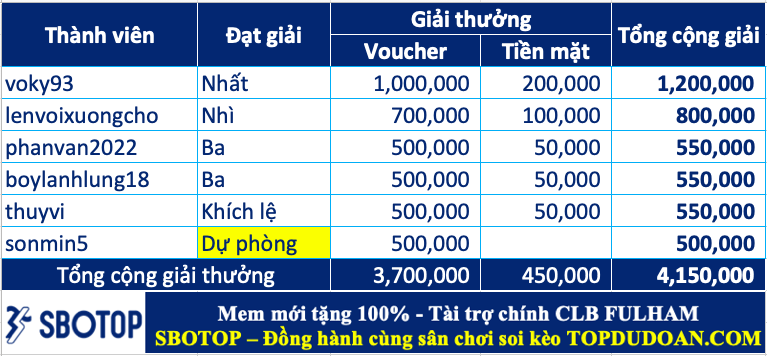 | Thành viên | Đạt giải | Giải thưởng: Voucher | Giải thưởng: Tiền mặt | Tổng cộng giải |
|---|---|---|---|---|
| voky93 | Nhất | 1,000,000 | 200,000 | 1,200,000 |
| lenvoixuongcho | Nhì | 700,000 | 100,000 | 800,000 |
| phanvan2022 | Ba | 500,000 | 50,000 | 550,000 |
| boylanhlung18 | Ba | 500,000 | 50,000 | 550,000 |
| thuyvi | Khích lệ | 500,000 | 50,000 | 550,000 |
| sonmin5 | Dự phòng | 500,000 | | 500,000 |
| Tổng cộng giải thưởng | | 3,700,000 | 450,000 | 4,150,000 |

SBOTOP

Mem mới tặng 100% - Tài trợ chính CLB FULHAM
SBOTOP – Đồng hành cùng sân chơi soi kèo TOPDUDOAN.COM